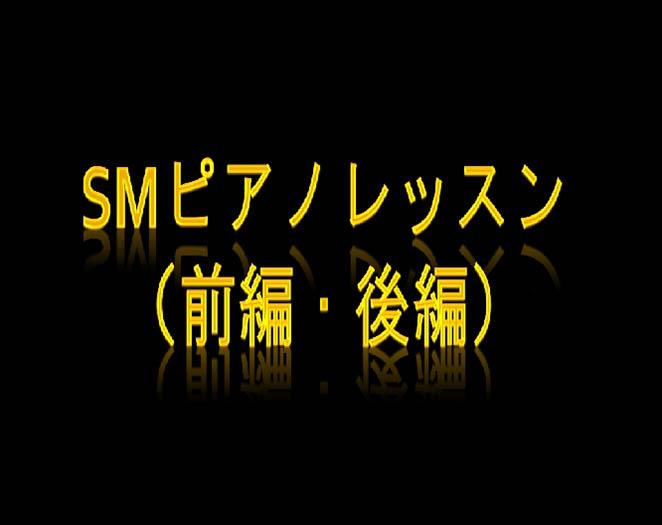 SMピアノレッスン
（前編・後編）